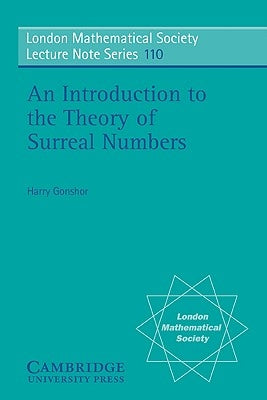 London Mathematical Society
Lecture Note Series 110

An Introduction to the Theory of Surreal Numbers

Harry Gonshor

London Mathematical Society

CAMBRIDGE
UNIVERSITY PRESS